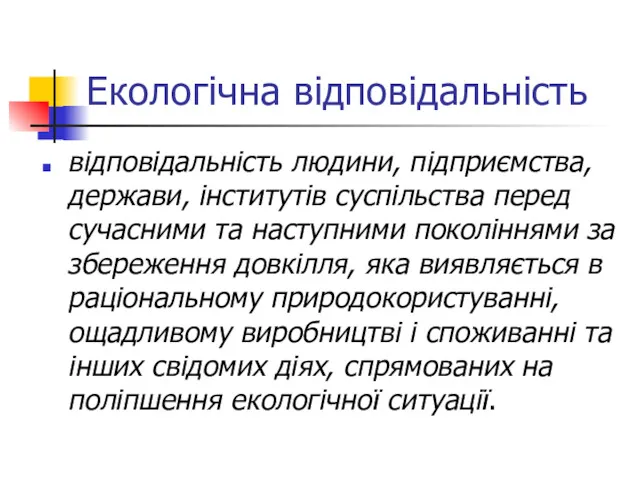 Екологічна відповідальність

відповідальність людини, підприємства, держави, інститутів суспільства перед сучасними та наступними поколіннями за збереження довкілля, яка виявляється в раціональному природокористуванні, ощадливому виробництві і споживанні та інших свідомих діях, спрямованих на поліпшення екологічної ситуації.